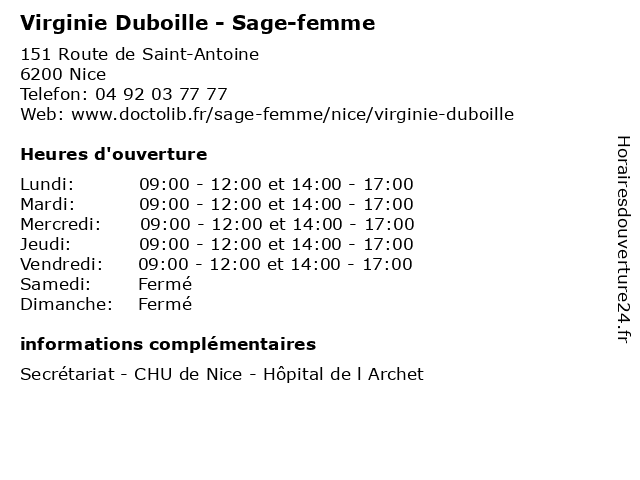 Virginie Duboille - Sage-femme

151 Route de Saint-Antoine
6200 Nice
Telefon: 04 92 03 77 77
Web: www.doctolib.fr/sage-femme/nice/virginie-duboille

Heures d'ouverture

| | |
|---|---|
| Lundi: | 09:00 - 12:00 et 14:00 - 17:00 |
| Mardi: | 09:00 - 12:00 et 14:00 - 17:00 |
| Mercredi: | 09:00 - 12:00 et 14:00 - 17:00 |
| Jeudi: | 09:00 - 12:00 et 14:00 - 17:00 |
| Vendredi: | 09:00 - 12:00 et 14:00 - 17:00 |
| Samedi: | Fermé |
| Dimanche: | Fermé |

informations complémentaires

Secrétariat - CHU de Nice - Hôpital de l Archet

Horairesdouverture24.fr